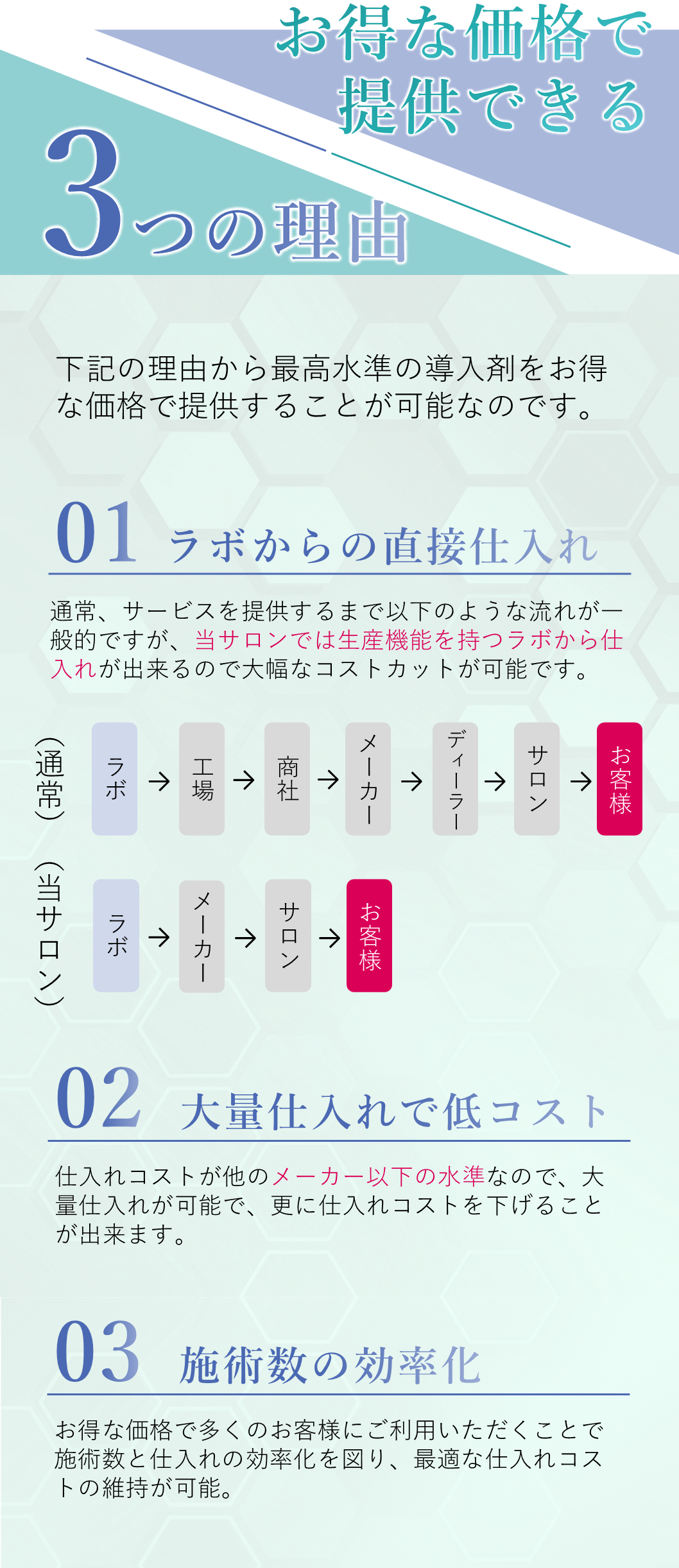 お得な価格で
提供できる

3つの理由

下記の理由から最高水準の導入剤をお得な価格で提供することが可能なのです。

01 ラボからの直接仕入れ

通常、サービスを提供するまで以下のような流れが一般的ですが、当サロンでは生産機能を持つラボから仕入れが出来るので大幅なコストカットが可能です。

(通常)
ラボ → 工場 → 商社 → メーカー → ディーラー → サロン → お客様

(当サロン)
ラボ → メーカー → サロン → お客様

02 大量仕入れで低コスト

仕入れコストが他のメーカー以下の水準なので、大量仕入れが可能で、更に仕入れコストを下げることが出来ます。

03 施術数の効率化

お得な価格で多くのお客様にご利用いただくことで施術数と仕入れの効率化を図り、最適な仕入れコストの維持が可能。